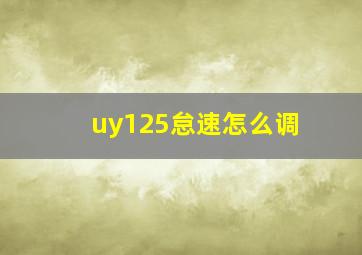 uy125怠速怎么调